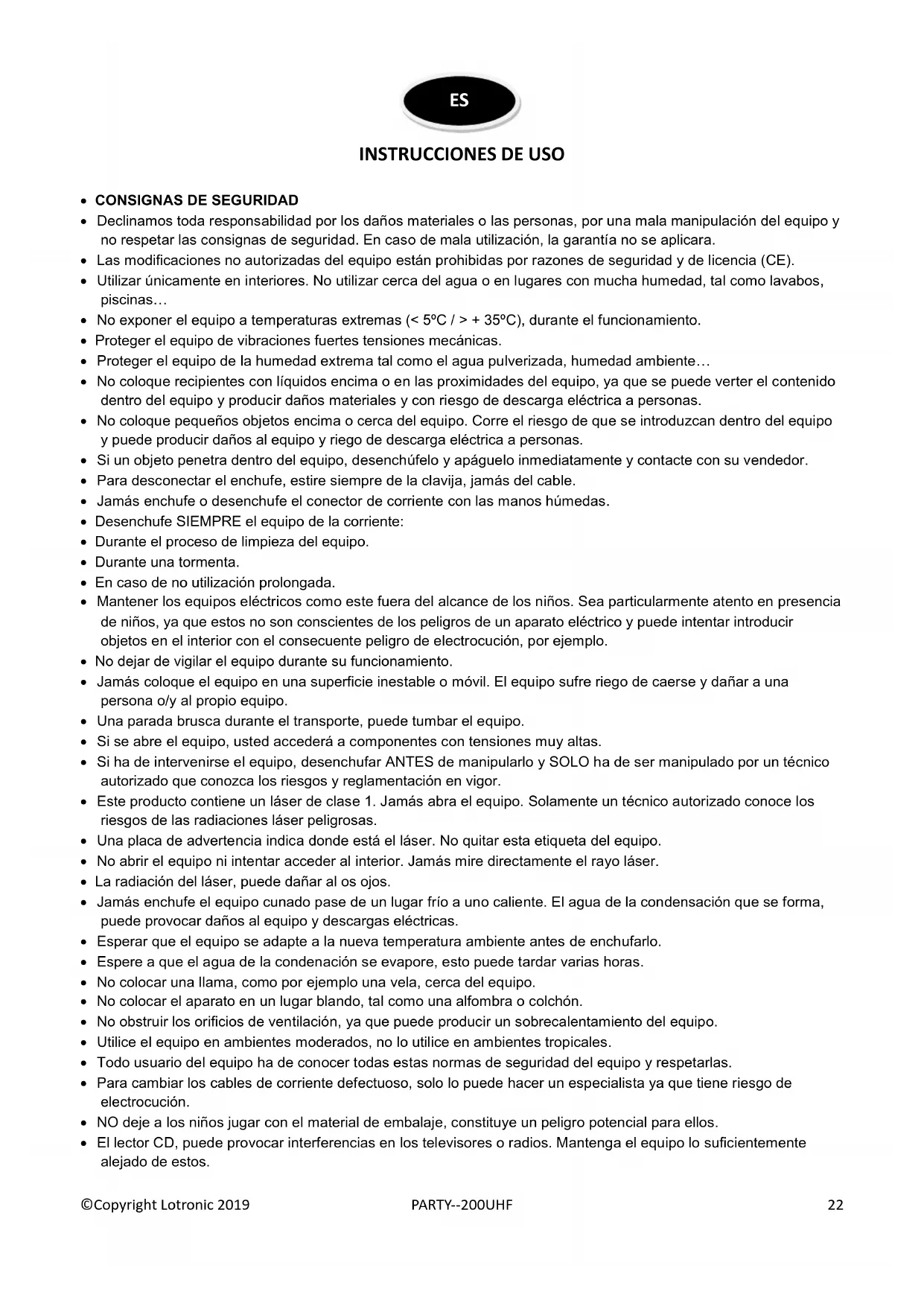 ES

INSTRUCCIONES DE USO

• CONSIGNAS DE SEGURIDAD
• Declinamos toda responsabilidad por los daños materiales o las personas, por una mala manipulación del equipo y no respetar las consignas de seguridad. En caso de mala utilización, la garantía no se aplicara.
• Las modificaciones no autorizadas del equipo están prohibidas por razones de seguridad y de licencia (CE).
• Utilizar únicamente en interiores. No utilizar cerca del agua o en lugares con mucha humedad, tal como lavabos, piscinas…
• No exponer el equipo a temperaturas extremas (< 5ºC / > + 35ºC), durante el funcionamiento.
• Proteger el equipo de vibraciones fuertes tensiones mecánicas.
• Proteger el equipo de la humedad extrema tal como el agua pulverizada, humedad ambiente…
• No coloque recipientes con líquidos encima o en las proximidades del equipo, ya que se puede verter el contenido dentro del equipo y producir daños materiales y con riesgo de descarga eléctrica a personas.
• No coloque pequeños objetos encima o cerca del equipo. Corre el riesgo de que se introduzcan dentro del equipo y puede producir daños al equipo y riego de descarga eléctrica a personas.
• Si un objeto penetra dentro del equipo, desenchúfelo y apáguelo inmediatamente y contacte con su vendedor.
• Para desconectar el enchufe, estire siempre de la clavija, jamás del cable.
• Jamás enchufe o desenchufe el conector de corriente con las manos húmedas.
• Desenchufe SIEMPRE el equipo de la corriente:
• Durante el proceso de limpieza del equipo.
• Durante una tormenta.
• En caso de no utilización prolongada.
• Mantener los equipos eléctricos como este fuera del alcance de los niños. Sea particularmente atento en presencia de niños, ya que estos no son conscientes de los peligros de un aparato eléctrico y puede intentar introducir objetos en el interior con el consecuente peligro de electrocución, por ejemplo.
• No dejar de vigilar el equipo durante su funcionamiento.
• Jamás coloque el equipo en una superficie inestable o móvil. El equipo sufre riego de caerse y dañar a una persona o/y al propio equipo.
• Una parada brusca durante el transporte, puede tumbar el equipo.
• Si se abre el equipo, usted accederá a componentes con tensiones muy altas.
• Si ha de intervenirse el equipo, desenchufar ANTES de manipularlo y SOLO ha de ser manipulado por un técnico autorizado que conozca los riesgos y reglamentación en vigor.
• Este producto contiene un láser de clase 1. Jamás abra el equipo. Solamente un técnico autorizado conoce los riesgos de las radiaciones láser peligrosas.
• Una placa de advertencia indica donde está el láser. No quitar esta etiqueta del equipo.
• No abrir el equipo ni intentar acceder al interior. Jamás mire directamente el rayo láser.
• La radiación del láser, puede dañar al os ojos.
• Jamás enchufe el equipo cunado pase de un lugar frío a uno caliente. El agua de la condensación que se forma, puede provocar daños al equipo y descargas eléctricas.
• Esperar que el equipo se adapte a la nueva temperatura ambiente antes de enchufarlo.
• Espere a que el agua de la condenación se evapore, esto puede tardar varias horas.
• No colocar una llama, como por ejemplo una vela, cerca del equipo.
• No colocar el aparato en un lugar blando, tal como una alfombra o colchón.
• No obstruir los orificios de ventilación, ya que puede producir un sobrecalentamiento del equipo.
• Utilice el equipo en ambientes moderados, no lo utilice en ambientes tropicales.
• Todo usuario del equipo ha de conocer todas estas normas de seguridad del equipo y respetarlas.
• Para cambiar los cables de corriente defectuoso, solo lo puede hacer un especialista ya que tiene riesgo de electrocución.
• NO deje a los niños jugar con el material de embalaje, constituye un peligro potencial para ellos.
• El lector CD, puede provocar interferencias en los televisores o radios. Mantenga el equipo lo suficientemente alejado de estos.

©Copyright Lotronic 2019 PARTY--200UHF 22